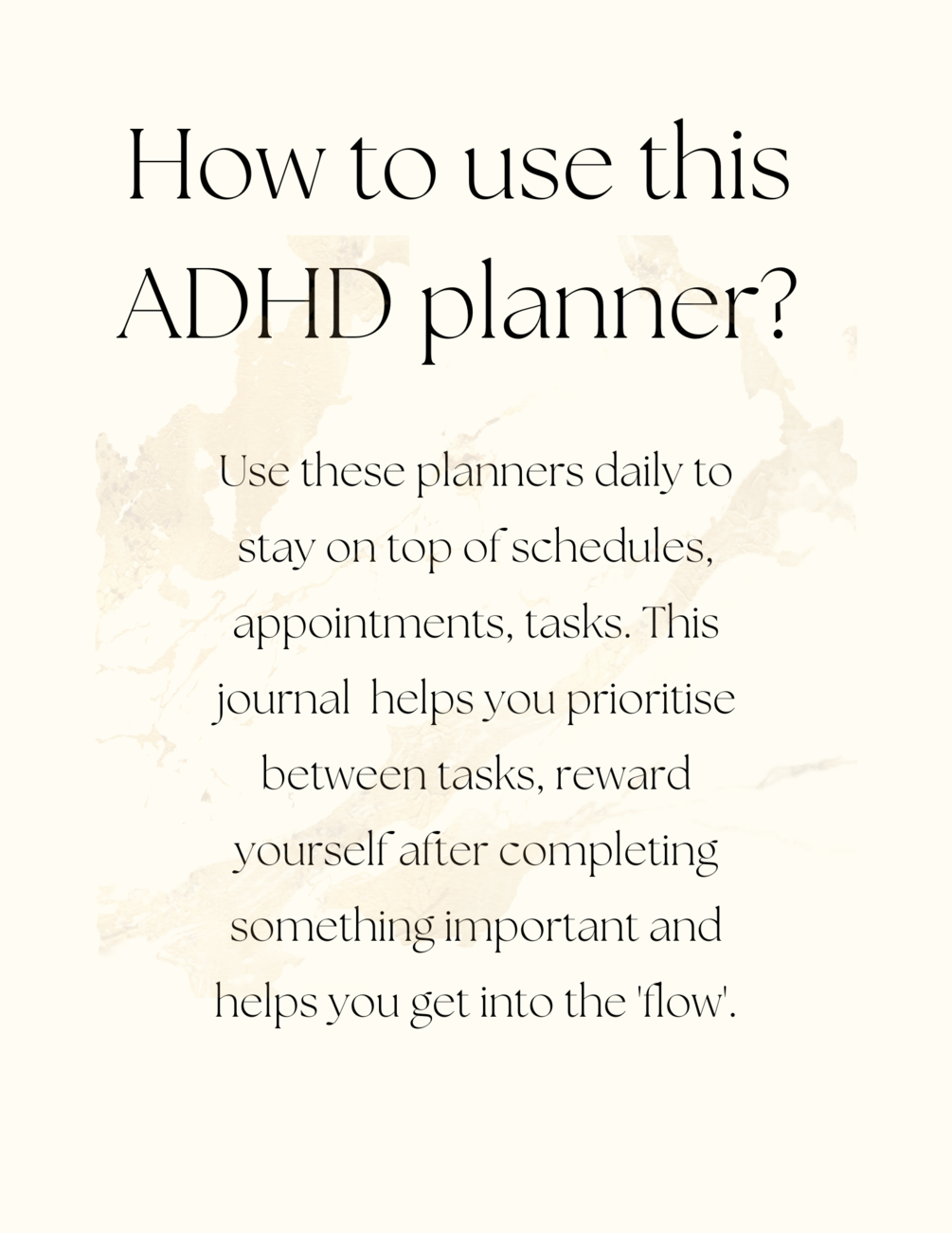 How to use this ADHD planner?

Use these planners daily to stay on top of schedules, appointments, tasks. This journal helps you prioritise between tasks, reward yourself after completing something important and helps you get into the 'flow'.